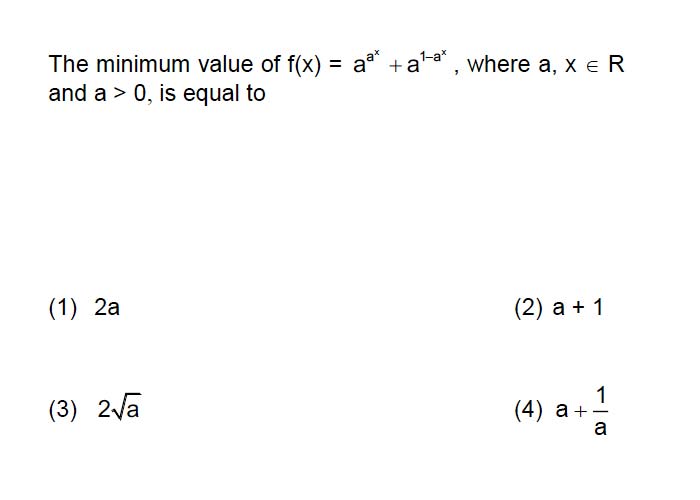 The minimum value of $f(x) = a^{a^x} + a^{1-a^x}$, where $a, x \in R$ and $a > 0$, is equal to

(1) $2a$

(2) $a + 1$

(3) $2\sqrt{a}$

(4) $a + \frac{1}{a}$